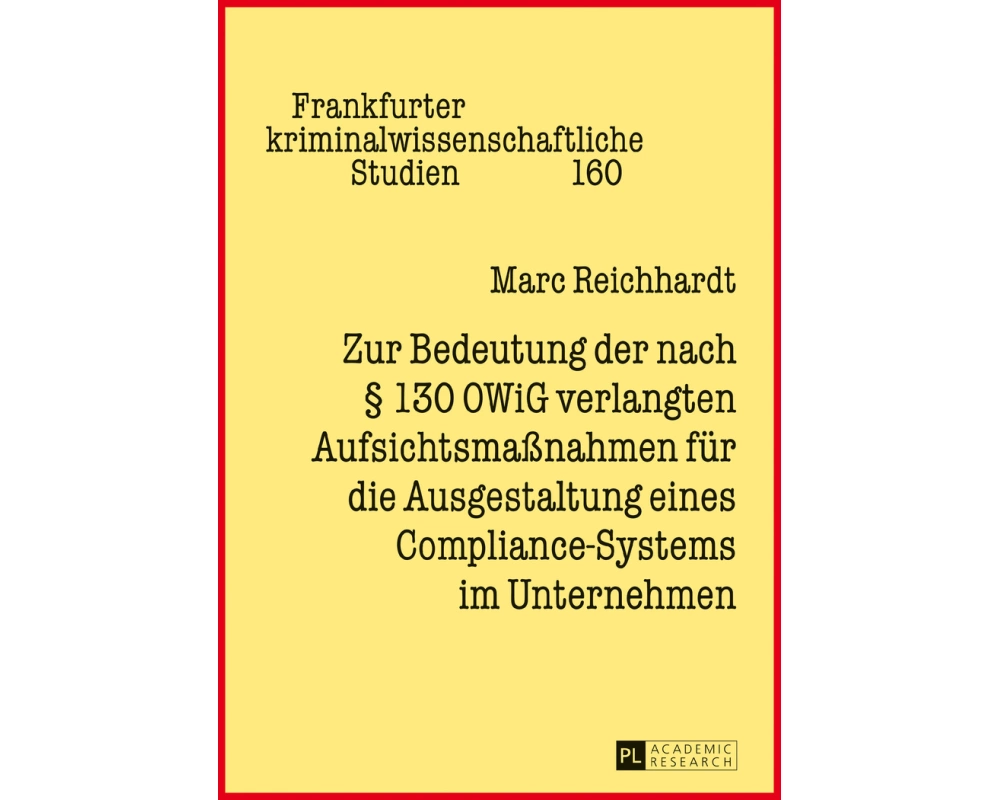 Frankfurter kriminalwissenschaftliche Studien 160

Marc Reichhardt

Zur Bedeutung der nach § 130 OWiG verlangten Aufsichtsmaßnahmen für die Ausgestaltung eines Compliance-Systems im Unternehmen

PL ACADEMIC RESEARCH